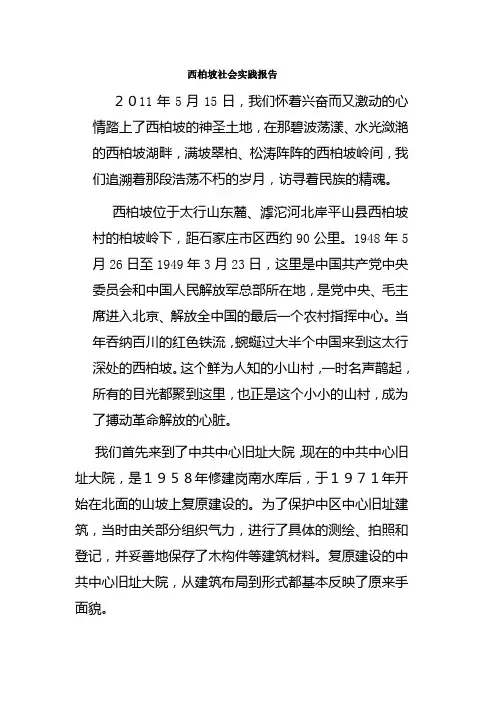 西柏坡社会实践报告

２011 年 5 月 15 日，我们怀着兴奋而又激动的心情踏上了西柏坡的神圣土地，在那碧波荡漾、水光潋滟的西柏坡湖畔，满坡翠柏、松涛阵阵的西柏坡岭间，我们追溯着那段浩荡不朽的岁月，访寻着民族的精魂。

西柏坡位于太行山东麓、滹沱河北岸平山县西柏坡村的柏坡岭下，距石家庄市区西约 90 公里。1948 年 5 月 26 日至 1949 年 3 月 23 日，这里是中国共产党中央委员会和中国人民解放军总部所在地，是党中央、毛主席进入北京、解放全中国的最后一个农村指挥中心。当年吞纳百川的红色铁流，蜿蜒过大半个中国来到这太行深处的西柏坡。这个鲜为人知的小山村，一时名声鹊起，所有的目光都聚到这里，也正是这个小小的山村，成为了搏动革命解放的心脏。

我们首先来到了中共中心旧址大院，现在的中共中心旧址大院，是１９５８年修建岗南水库后，于１９７１年开始在北面的山坡上复原建设的。为了保护中区中心旧址建筑，当时由关部分组织气力，进行了具体的测绘、拍照和登记，并妥善地保存了木构件等建筑材料。复原建设的中共中心旧址大院，从建筑布局到形式都基本反映了原来手面貌。